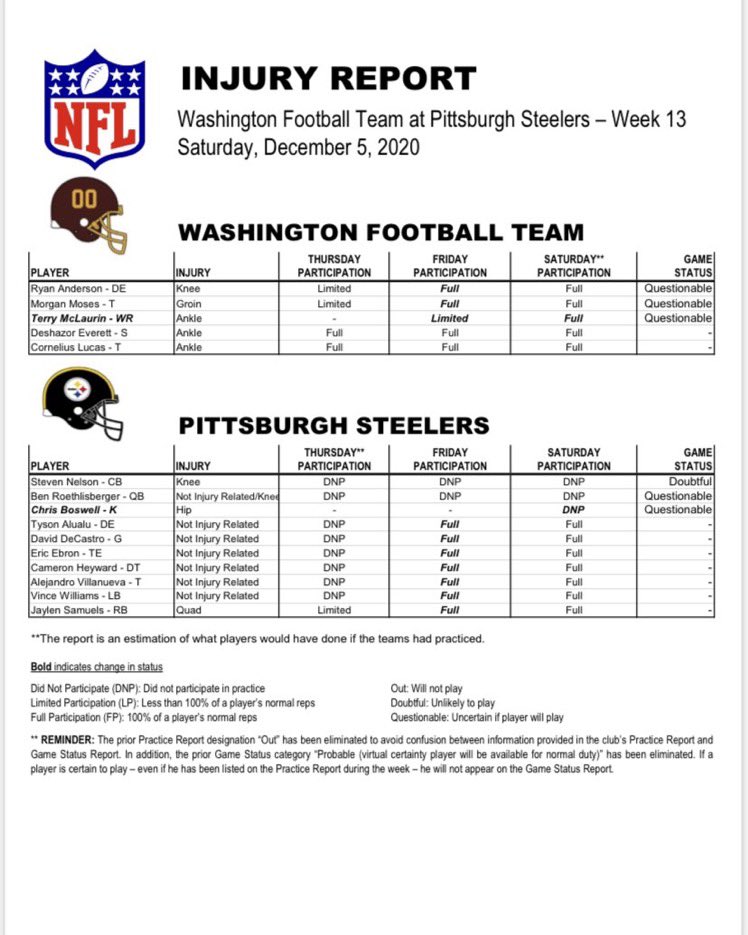 NFL

INJURY REPORT

Washington Football Team at Pittsburgh Steelers – Week 13
Saturday, December 5, 2020

00

WASHINGTON FOOTBALL TEAM

| PLAYER | INJURY | THURSDAY PARTICIPATION | FRIDAY PARTICIPATION | SATURDAY** PARTICIPATION | GAME STATUS |
|---|---|---|---|---|---|
| Ryan Anderson - DE | Knee | Limited | Full | Full | Questionable |
| Morgan Moses - T | Groin | Limited | Full | Full | Questionable |
| Terry McLaurin - WR | Ankle | - | Limited | Full | Questionable |
| Deshazor Everett - S | Ankle | Full | Full | Full | - |
| Cornelius Lucas - T | Ankle | Full | Full | Full | - |

PITTSBURGH STEELERS

| PLAYER | INJURY | THURSDAY** PARTICIPATION | FRIDAY PARTICIPATION | SATURDAY PARTICIPATION | GAME STATUS |
|---|---|---|---|---|---|
| Steven Nelson - CB | Knee | DNP | DNP | DNP | Doubtful |
| Ben Roethlisberger - QB | Not Injury Related/Knee | DNP | DNP | DNP | Questionable |
| Chris Boswell - K | Hip | - | - | DNP | Questionable |
| Tyson Alualu - DE | Not Injury Related | DNP | Full | Full | - |
| David DeCastro - G | Not Injury Related | DNP | Full | Full | - |
| Eric Ebron - TE | Not Injury Related | DNP | Full | Full | - |
| Cameron Heyward - DT | Not Injury Related | DNP | Full | Full | - |
| Alejandro Villanueva - T | Not Injury Related | DNP | Full | Full | - |
| Vince Williams - LB | Not Injury Related | DNP | Full | Full | - |
| Jaylen Samuels - RB | Quad | Limited | Full | Full | - |

**The report is an estimation of what players would have done if the teams had practiced.

Bold indicates change in status

Did Not Participate (DNP): Did not participate in practice
Limited Participation (LP): Less than 100% of a player's normal reps
Full Participation (FP): 100% of a player's normal reps

Out: Will not play
Doubtful: Unlikely to play
Questionable: Uncertain if player will play

** REMINDER: The prior Practice Report designation "Out" has been eliminated to avoid confusion between information provided in the club's Practice Report and Game Status Report. In addition, the prior Game Status category "Probable (virtual certainty player will be available for normal duty)" has been eliminated. If a player is certain to play – even if he has been listed on the Practice Report during the week – he will not appear on the Game Status Report.